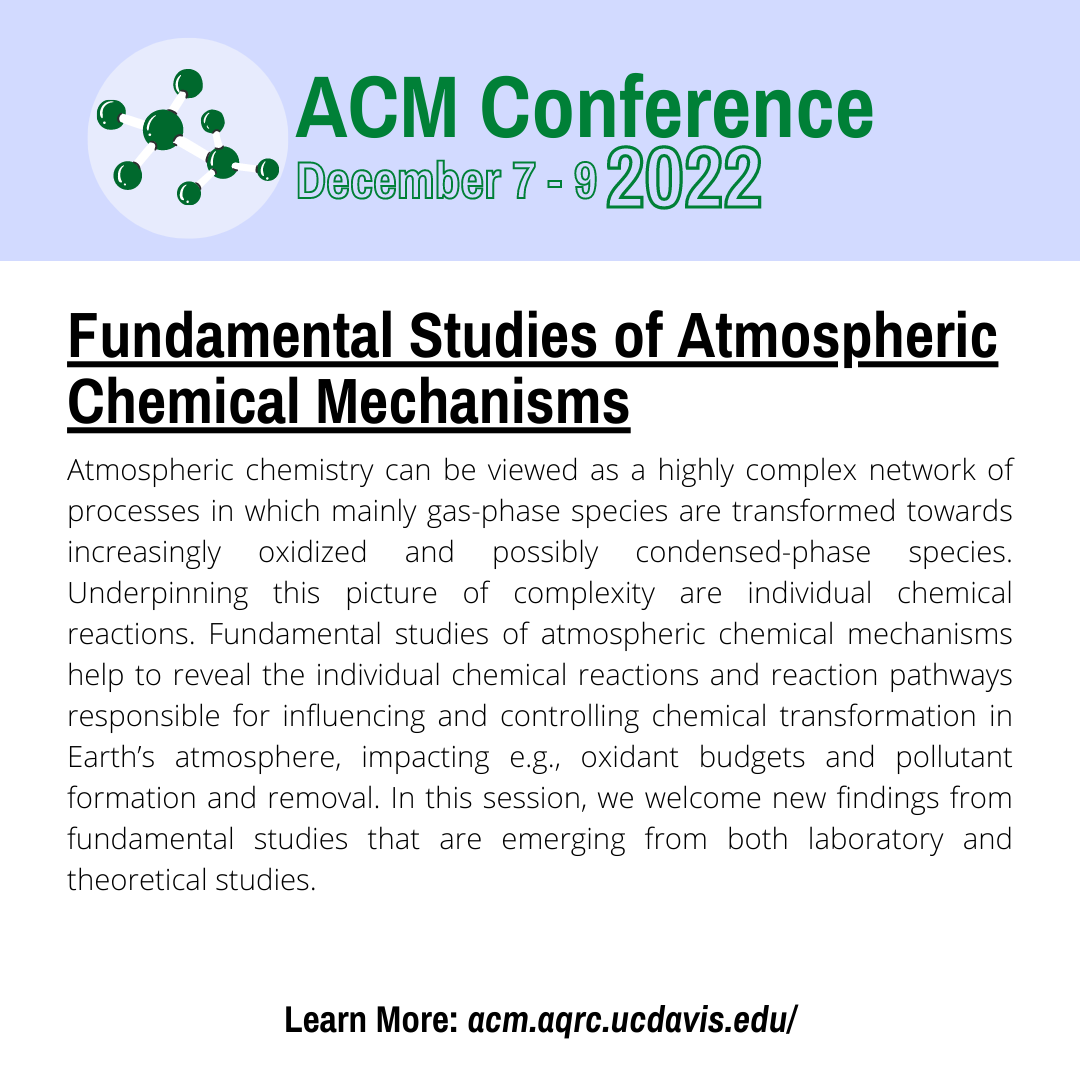 ACM Conference
December 7 - 9 2022

Fundamental Studies of Atmospheric Chemical Mechanisms

Atmospheric chemistry can be viewed as a highly complex network of processes in which mainly gas-phase species are transformed towards increasingly oxidized and possibly condensed-phase species. Underpinning this picture of complexity are individual chemical reactions. Fundamental studies of atmospheric chemical mechanisms help to reveal the individual chemical reactions and reaction pathways responsible for influencing and controlling chemical transformation in Earth's atmosphere, impacting e.g., oxidant budgets and pollutant formation and removal. In this session, we welcome new findings from fundamental studies that are emerging from both laboratory and theoretical studies.

Learn More: acm.aqrc.ucdavis.edu/